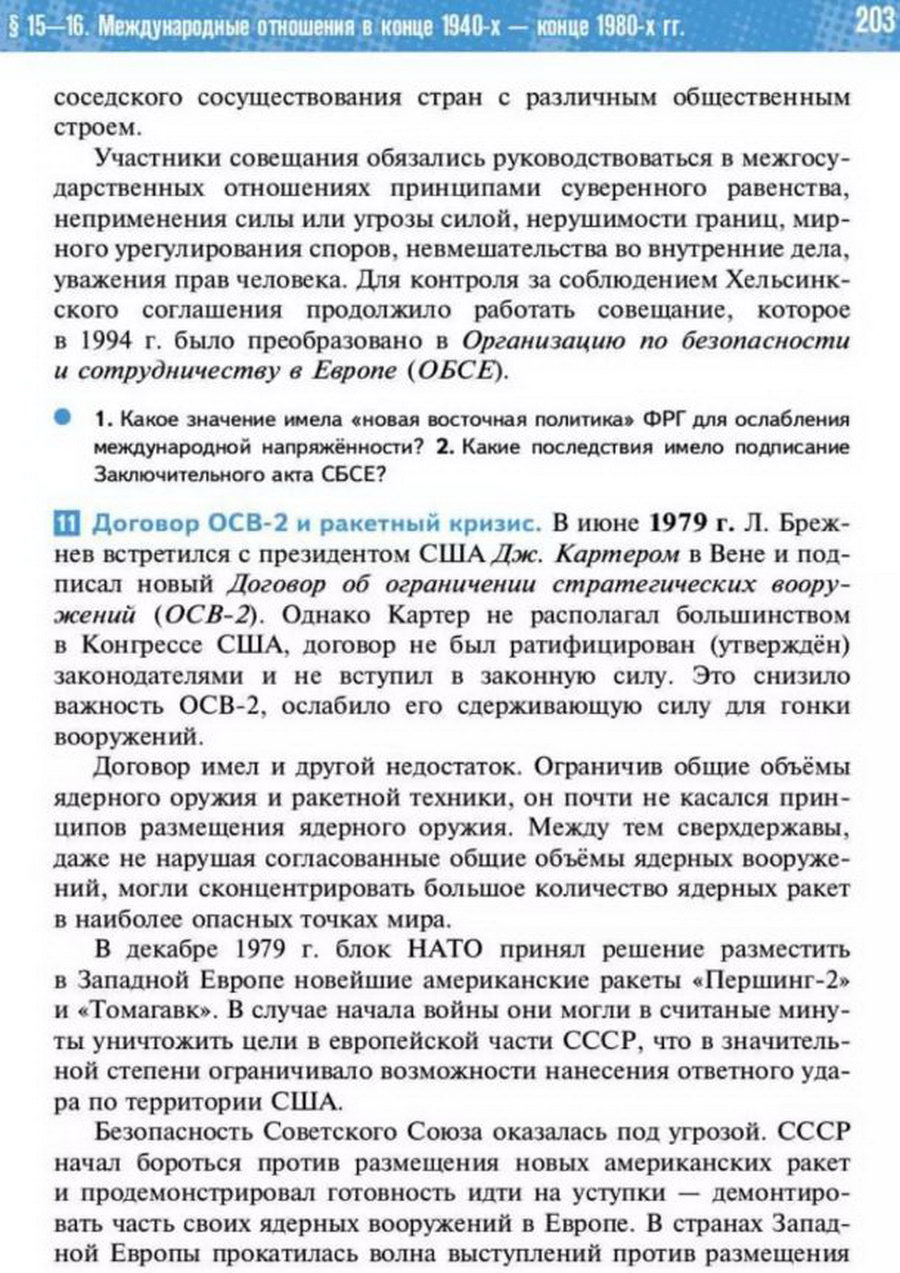 § 15—16. Международные отношения в конце 1940-х — конце 1980-х гг.
203

соседского сосуществования стран с различным общественным строем.

Участники совещания обязались руководствоваться в межгосударственных отношениях принципами суверенного равенства, неприменения силы или угрозы силой, нерушимости границ, мирного урегулирования споров, невмешательства во внутренние дела, уважения прав человека. Для контроля за соблюдением Хельсинкского соглашения продолжило работать совещание, которое в 1994 г. было преобразовано в Организацию по безопасности и сотрудничеству в Европе (ОБСЕ).

• 1. Какое значение имела «новая восточная политика» ФРГ для ослабления международной напряжённости? 2. Какие последствия имело подписание Заключительного акта СБСЕ?

11 Договор ОСВ-2 и ракетный кризис. В июне 1979 г. Л. Брежнев встретился с президентом США Дж. Картером в Вене и подписал новый Договор об ограничении стратегических вооружений (ОСВ-2). Однако Картер не располагал большинством в Конгрессе США, договор не был ратифицирован (утверждён) законодателями и не вступил в законную силу. Это снизило важность ОСВ-2, ослабило его сдерживающую силу для гонки вооружений.

Договор имел и другой недостаток. Ограничив общие объёмы ядерного оружия и ракетной техники, он почти не касался принципов размещения ядерного оружия. Между тем сверхдержавы, даже не нарушая согласованные общие объёмы ядерных вооружений, могли сконцентрировать большое количество ядерных ракет в наиболее опасных точках мира.

В декабре 1979 г. блок НАТО принял решение разместить в Западной Европе новейшие американские ракеты «Першинг-2» и «Томагавк». В случае начала войны они могли в считаные минуты уничтожить цели в европейской части СССР, что в значительной степени ограничивало возможности нанесения ответного удара по территории США.

Безопасность Советского Союза оказалась под угрозой. СССР начал бороться против размещения новых американских ракет и продемонстрировал готовность идти на уступки — демонтировать часть своих ядерных вооружений в Европе. В странах Западной Европы прокатилась волна выступлений против размещения